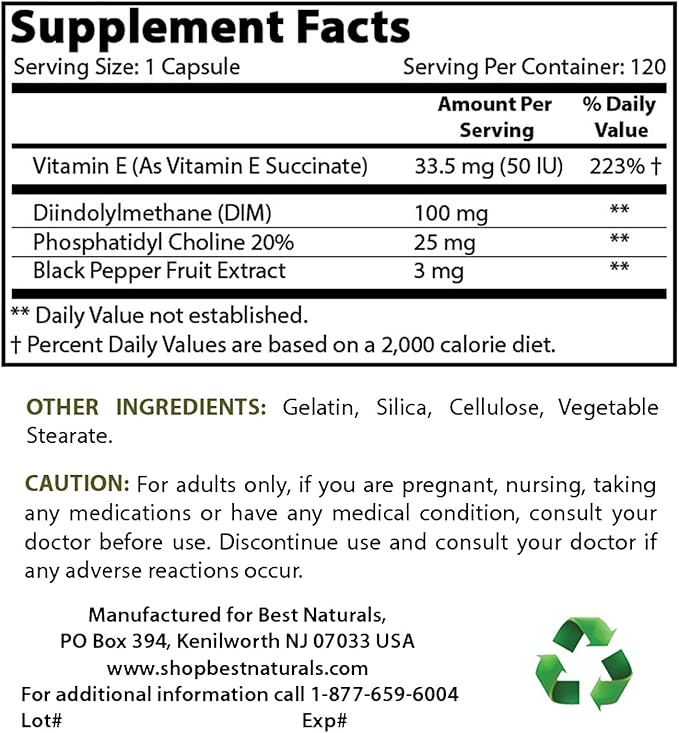 Supplement Facts
Serving Size: 1 Capsule Serving Per Container: 120

| | Amount Per Serving | % Daily Value |
|---|---|---|
| Vitamin E (As Vitamin E Succinate) | 33.5 mg (50 IU) | 223% † |
| Diindolylmethane (DIM) | 100 mg | ** |
| Phosphatidyl Choline 20% | 25 mg | ** |
| Black Pepper Fruit Extract | 3 mg | ** |

** Daily Value not established.
† Percent Daily Values are based on a 2,000 calorie diet.

OTHER INGREDIENTS: Gelatin, Silica, Cellulose, Vegetable Stearate.

CAUTION: For adults only, if you are pregnant, nursing, taking any medications or have any medical condition, consult your doctor before use. Discontinue use and consult your doctor if any adverse reactions occur.

Manufactured for Best Naturals,
PO Box 394, Kenilworth NJ 07033 USA
www.shopbestnaturals.com
For additional information call 1-877-659-6004
Lot# Exp#